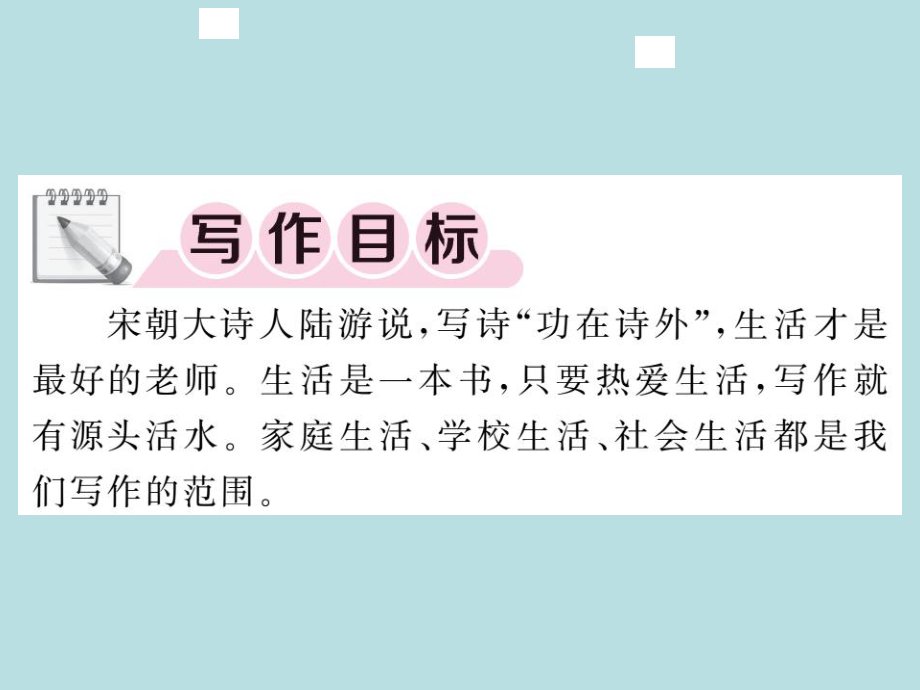 写作目标

宋朝大诗人陆游说，写诗“功在诗外”，生活才是最好的老师。生活是一本书，只要热爱生活，写作就有源头活水。家庭生活、学校生活、社会生活都是我们写作的范围。